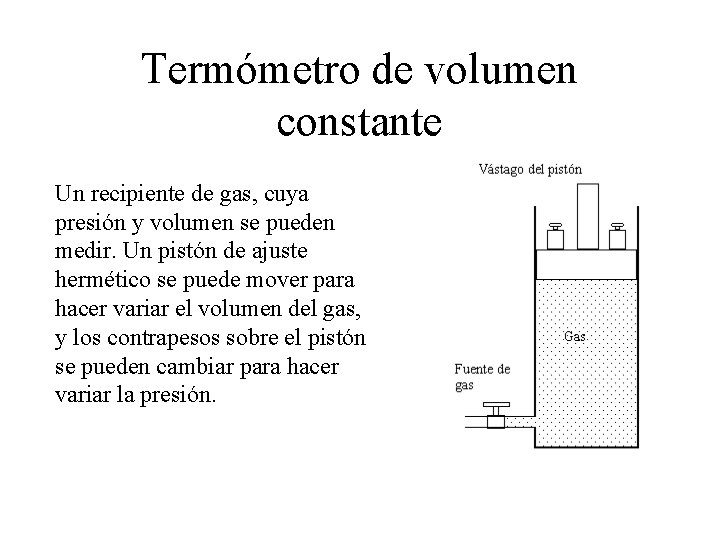 Termómetro de volumen constante

Un recipiente de gas, cuya presión y volumen se pueden medir. Un pistón de ajuste hermético se puede mover para hacer variar el volumen del gas, y los contrapesos sobre el pistón se pueden cambiar para hacer variar la presión.

Vástago del pistón

Gas

Fuente de gas